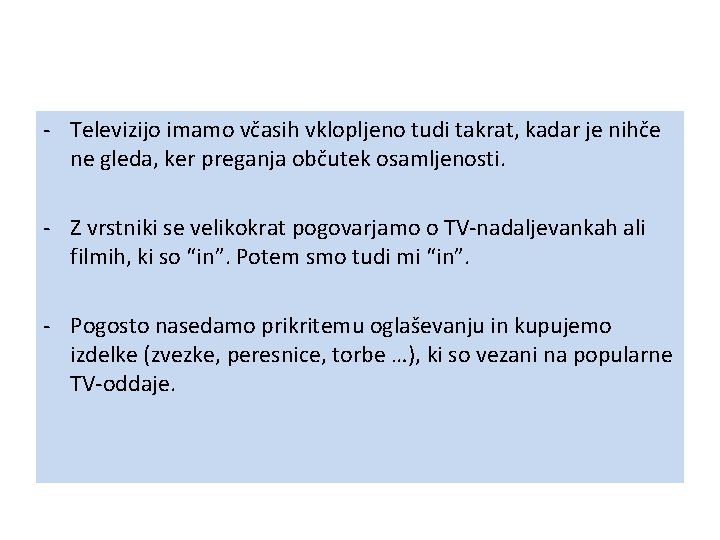 - Televizijo imamo včasih vklopljeno tudi takrat, kadar je nihče ne gleda, ker preganja občutek osamljenosti.

- Z vrstniki se velikokrat pogovarjamo o TV-nadaljevankah ali filmih, ki so “in”. Potem smo tudi mi “in”.

- Pogosto nasedamo prikritemu oglaševanju in kupujemo izdelke (zvezke, peresnice, torbe …), ki so vezani na popularne TV-oddaje.